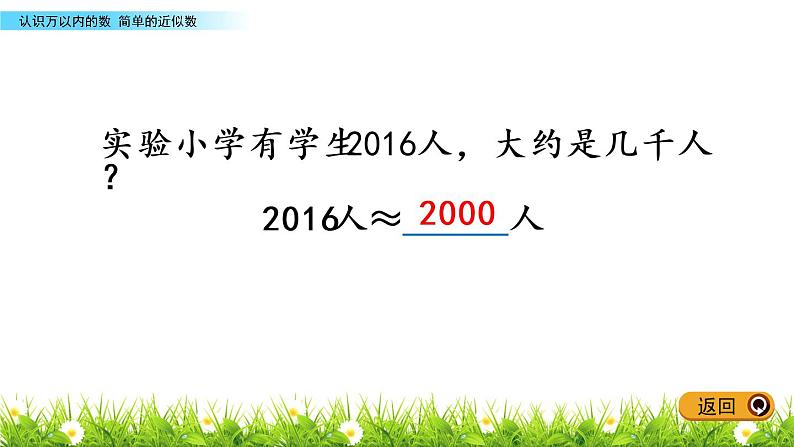 认识万以内的数 简单的近似数

实验小学有学生2016人，大约是几千人？

2016人≈ 2000 人

返回